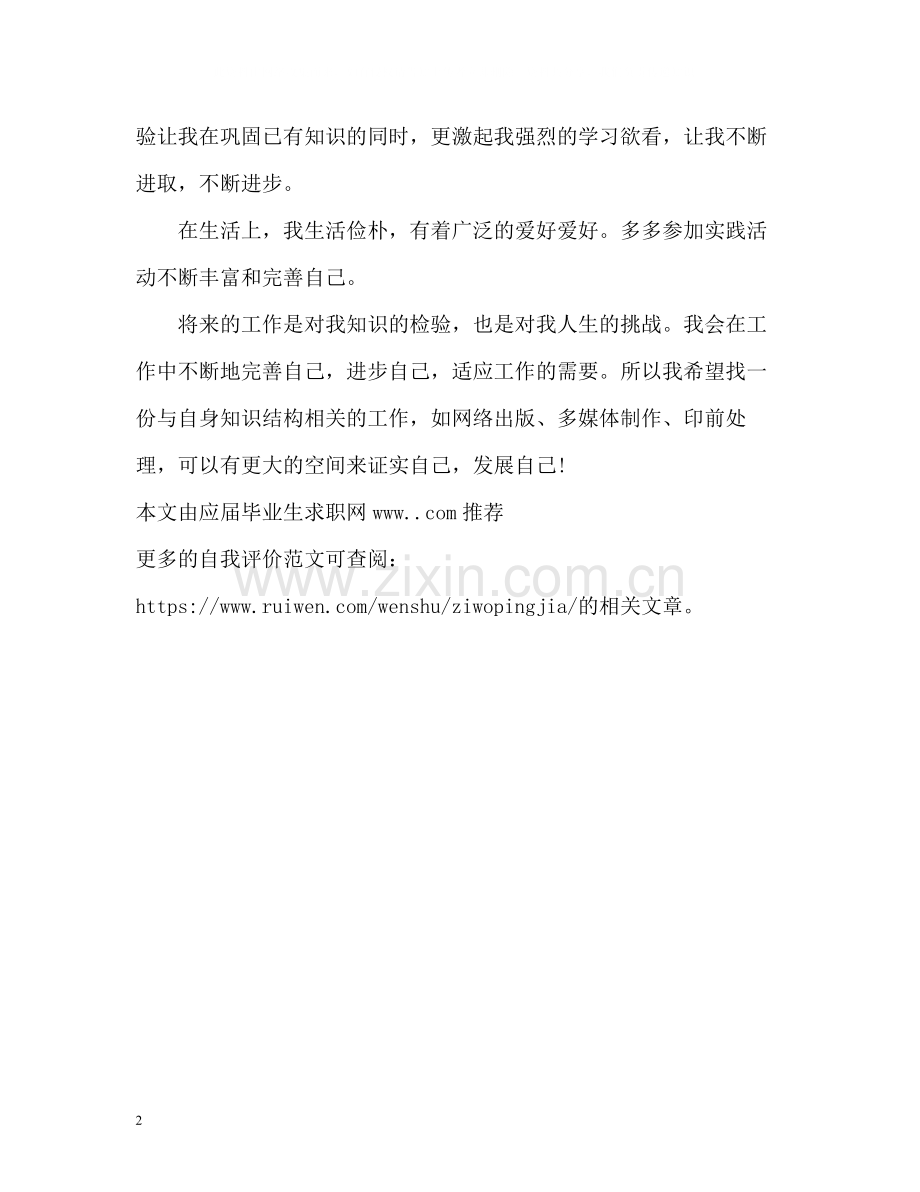 验让我在巩固已有知识的同时，更激起我强烈的学习欲看，让我不断进取，不断进步。

在生活上，我生活俭朴，有着广泛的爱好爱好。多多参加实践活动不断丰富和完善自己。

将来的工作是对我知识的检验，也是对我人生的挑战。我会在工作中不断地完善自己，进步自己，适应工作的需要。所以我希望找一份与自身知识结构相关的工作，如网络出版、多媒体制作、印前处理，可以有更大的空间来证实自己，发展自己!

本文由应届毕业生求职网 www..com 推荐

更多的自我评价范文可查阅：

https://www.ruiwen.com/wenshu/ziwopingjia/的相关文章。

www.zixin.com.cn

2